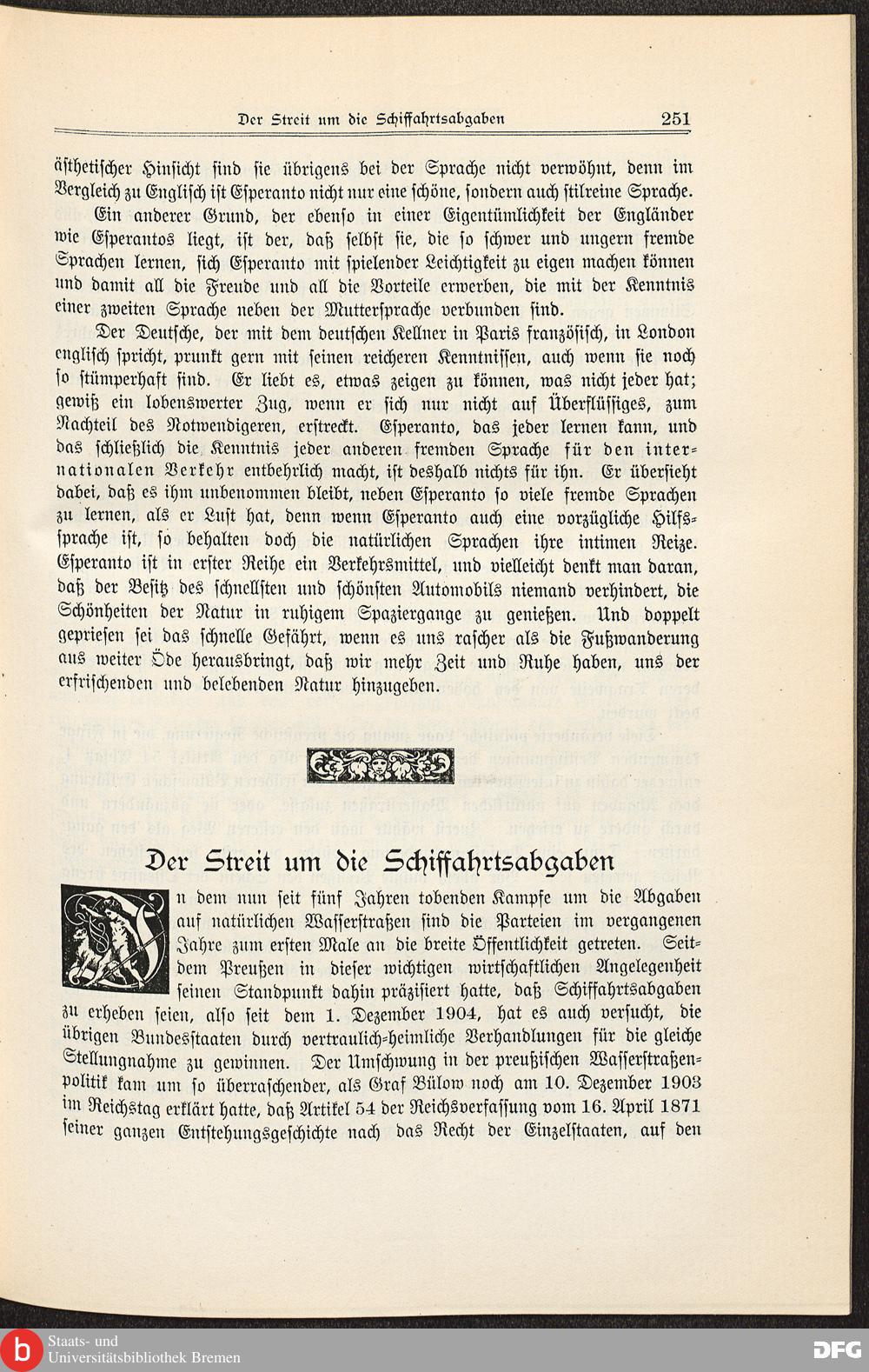 Der Streit um die Schiffahrtsabgaben 251

ästhetischer Hinsicht sind sie übrigens bei der Sprache nicht verwöhnt, denn im Vergleich zu Englisch ist Esperanto nicht nur eine schöne, sondern auch stilreine Sprache.

Ein anderer Grund, der ebenso in einer Eigentümlichkeit der Engländer wie Esperantos liegt, ist der, daß selbst sie, die so schwer und ungern fremde Sprachen lernen, sich Esperanto mit spielender Leichtigkeit zu eigen machen können und damit all die Freude und all die Vorteile erwerben, die mit der Kenntnis einer zweiten Sprache neben der Muttersprache verbunden sind.

Der Deutsche, der mit dem deutschen Kellner in Paris französisch, in London englisch spricht, prunkt gern mit seinen reicheren Kenntnissen, auch wenn sie noch so stümperhaft sind. Er liebt es, etwas zeigen zu können, was nicht jeder hat; gewiß ein lobenswerter Zug, wenn er sich nur nicht auf Überflüssiges, zum Nachteil des Notwendigeren, erstreckt. Esperanto, das jeder lernen kann, und das schließlich die Kenntnis jeder anderen fremden Sprache für den internationalen Verkehr entbehrlich macht, ist deshalb nichts für ihn. Er übersieht dabei, daß es ihm unbenommen bleibt, neben Esperanto so viele fremde Sprachen zu lernen, als er Lust hat, denn wenn Esperanto auch eine vorzügliche Hilfssprache ist, so behalten doch die natürlichen Sprachen ihre intimen Reize. Esperanto ist in erster Reihe ein Verkehrsmittel, und vielleicht denkt man daran, daß der Besitz des schnellsten und schönsten Automobils niemand verhindert, die Schönheiten der Natur in ruhigem Spaziergange zu genießen. Und doppelt gepriesen sei das schnelle Gefährt, wenn es uns rascher als die Fußwanderung aus weiter Öde herausbringt, daß wir mehr Zeit und Ruhe haben, uns der erfrischenden und belebenden Natur hinzugeben.

Der Streit um die Schiffahrtsabgaben

In dem nun seit fünf Jahren tobenden Kampfe um die Abgaben auf natürlichen Wasserstraßen sind die Parteien im vergangenen Jahre zum ersten Male an die breite Öffentlichkeit getreten. Seitdem Preußen in dieser wichtigen wirtschaftlichen Angelegenheit seinen Standpunkt dahin präzisiert hatte, daß Schiffahrtsabgaben zu erheben seien, also seit dem 1. Dezember 1904, hat es auch versucht, die übrigen Bundesstaaten durch vertraulich-heimliche Verhandlungen für die gleiche Stellungnahme zu gewinnen. Der Umschwung in der preußischen Wasserstraßenpolitik kam um so überraschender, als Graf Bülow noch am 10. Dezember 1903 im Reichstag erklärt hatte, daß Artikel 54 der Reichsverfassung vom 16. April 1871 seiner ganzen Entstehungsgeschichte nach das Recht der Einzelstaaten, auf den

Staats- und Universitätsbibliothek Bremen
DFG